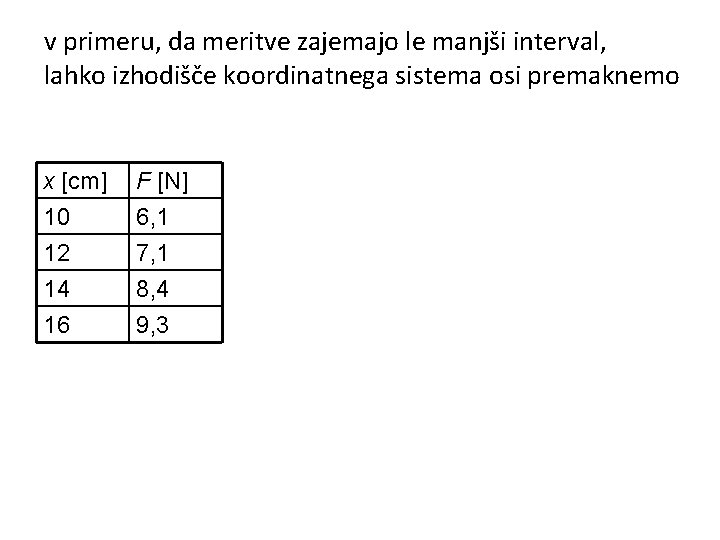 v primeru, da meritve zajemajo le manjši interval, lahko izhodišče koordinatnega sistema osi premaknemo

| $x$ [cm] | $F$ [N] |
|---|---|
| 10 | 6,1 |
| 12 | 7,1 |
| 14 | 8,4 |
| 16 | 9,3 |